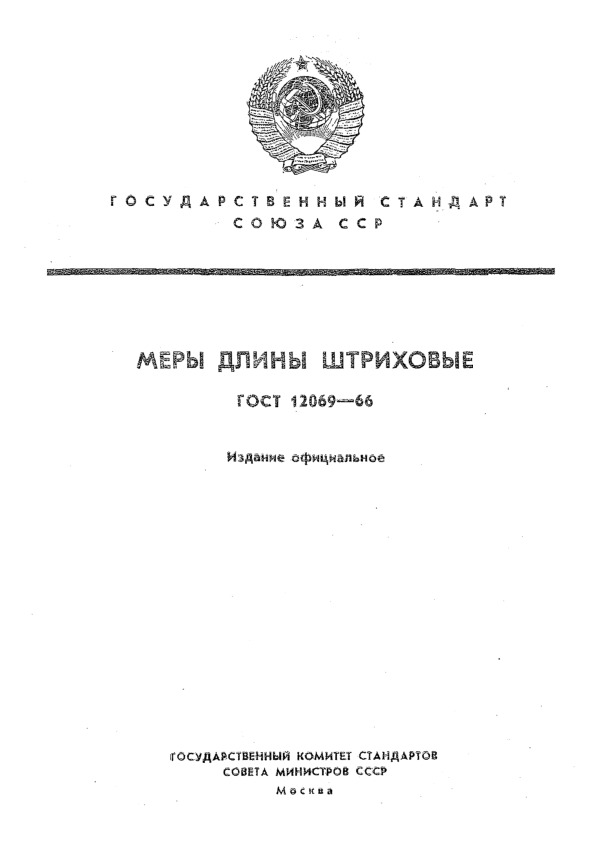 ГОСУДАРСТВЕННЫЙ СТАНДАРТ
СОЮЗА ССР

МЕРЫ ДЛИНЫ ШТРИХОВЫЕ

ГОСТ 12069—66

Издание официальное

ГОСУДАРСТВЕННЫЙ КОМИТЕТ СТАНДАРТОВ
СОВЕТА МИНИСТРОВ СССР
Москва